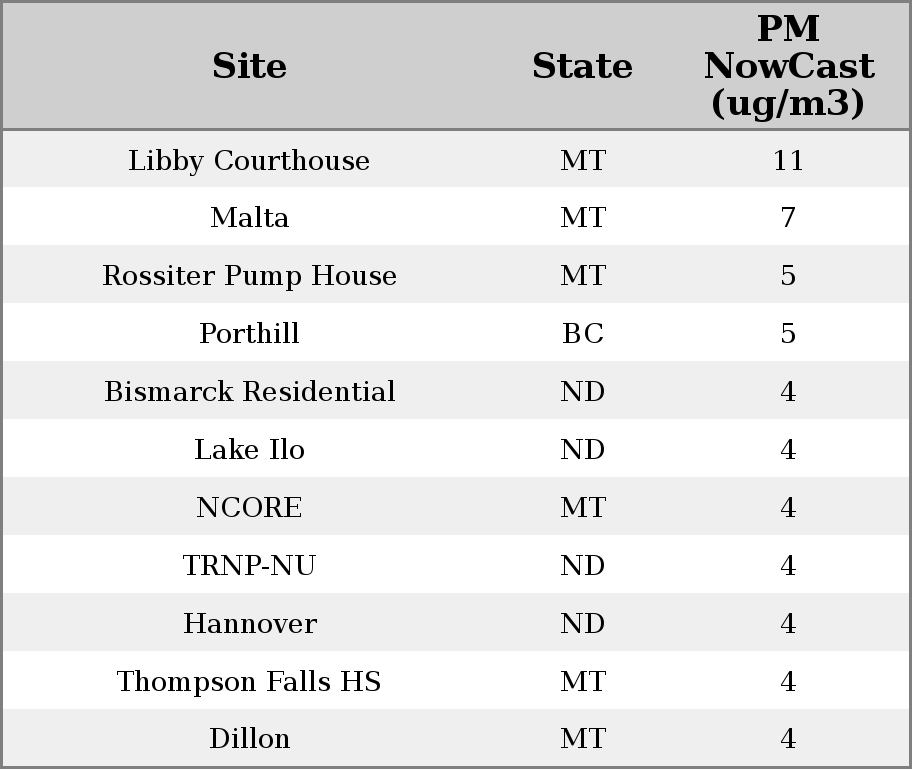 | Site | State | PM NowCast (ug/m3) |
|---|---|---|
| Libby Courthouse | MT | 11 |
| Malta | MT | 7 |
| Rossiter Pump House | MT | 5 |
| Porthill | BC | 5 |
| Bismarck Residential | ND | 4 |
| Lake Ilo | ND | 4 |
| NCORE | MT | 4 |
| TRNP-NU | ND | 4 |
| Hannover | ND | 4 |
| Thompson Falls HS | MT | 4 |
| Dillon | MT | 4 |